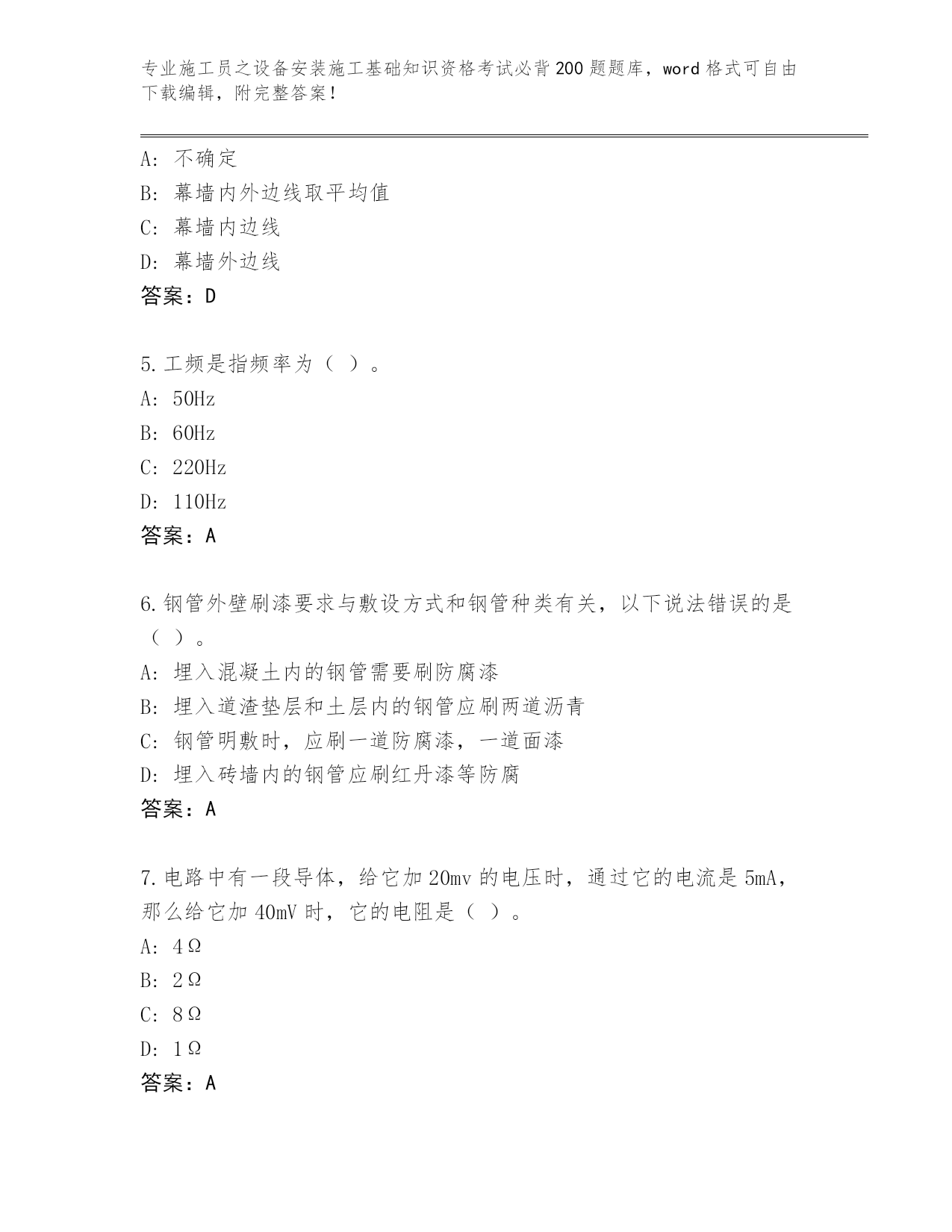 专业施工员之设备安装施工基础知识资格考试必背200题题库，word格式可自由下载编辑，附完整答案！

A：不确定
B：幕墙内外边线取平均值
C：幕墙内边线
D：幕墙外边线
答案：D

5.工频是指频率为（ ）。
A：50Hz
B：60Hz
C：220Hz
D：110Hz
答案：A

6.钢管外壁刷漆要求与敷设方式和钢管种类有关，以下说法错误的是（ ）。
A：埋入混凝土内的钢管需要刷防腐漆
B：埋入道渣垫层和土层内的钢管应刷两道沥青
C：钢管明敷时，应刷一道防腐漆，一道面漆
D：埋入砖墙内的钢管应刷红丹漆等防腐
答案：A

7.电路中有一段导体，给它加20mv的电压时，通过它的电流是5mA，那么给它加40mV时，它的电阻是（ ）。
A：4Ω
B：2Ω
C：8Ω
D：1Ω
答案：A